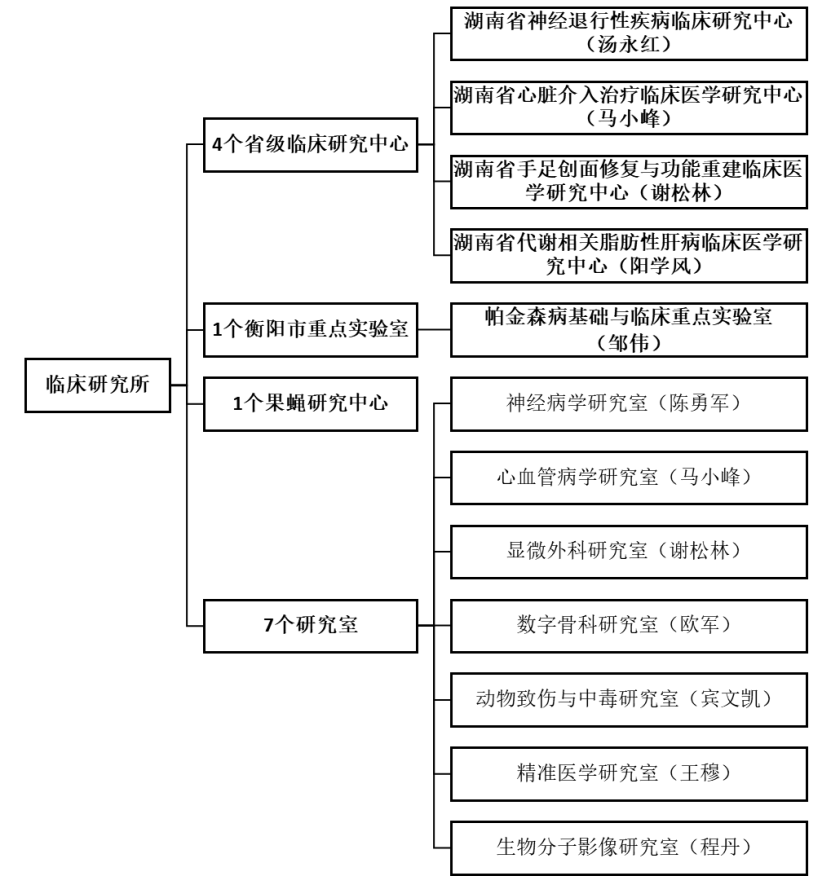 临床研究所

4个省级临床研究中心

湖南省神经退行性疾病临床研究中心（汤永红）

湖南省心脏介入治疗临床医学研究中心（马小峰）

湖南省手足创面修复与功能重建临床医学研究中心（谢松林）

湖南省代谢相关脂肪性肝病临床医学研究中心（阳学风）

1个衡阳市重点实验室

帕金森病基础与临床重点实验室（邹伟）

1个果蝇研究中心

7个研究室

神经病学研究室（陈勇军）

心血管病学研究室（马小峰）

显微外科研究室（谢松林）

数字骨科研究室（欧军）

动物致伤与中毒研究室（宾文凯）

精准医学研究室（王穆）

生物分子影像研究室（程丹）